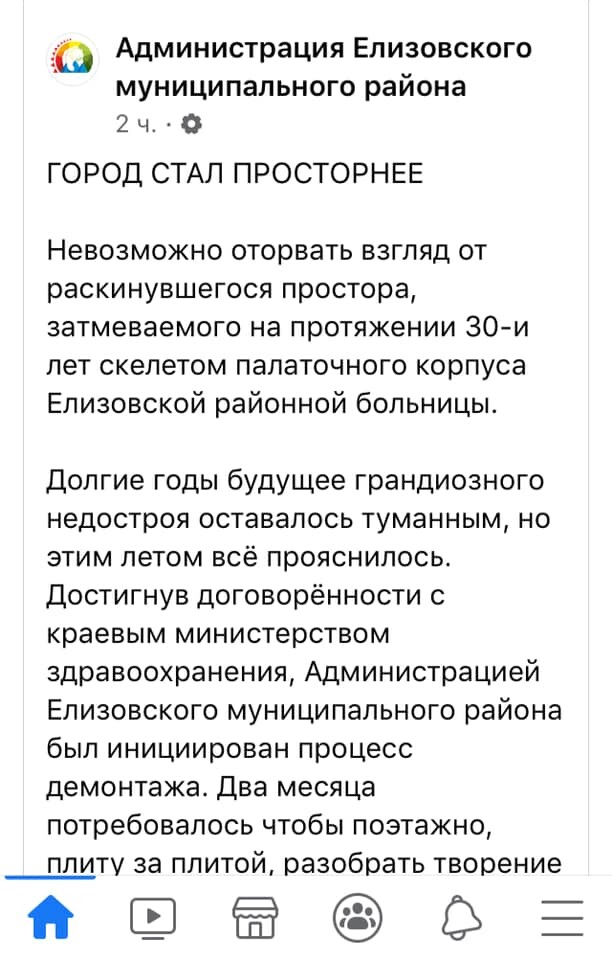 Администрация Елизовского муниципального района
2 ч. ·

ГОРОД СТАЛ ПРОСТОРНЕЕ

Невозможно оторвать взгляд от раскинувшегося простора, затмеваемого на протяжении 30-и лет скелетом палаточного корпуса Елизовской районной больницы.

Долгие годы будущее грандиозного недостроя оставалось туманным, но этим летом всё прояснилось. Достигнув договорённости с краевым министерством здравоохранения, Администрацией Елизовского муниципального района был инициирован процесс демонтажа. Два месяца потребовалось чтобы поэтажно, плиту за плитой, разобрать творение